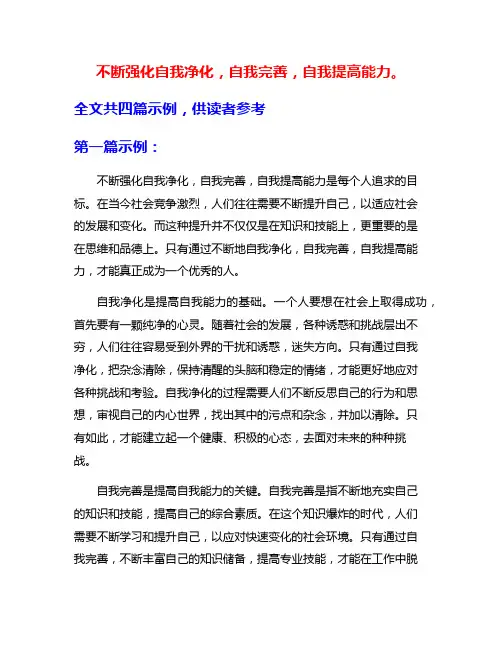 不断强化自我净化，自我完善，自我提高能力。

全文共四篇示例，供读者参考

第一篇示例：

不断强化自我净化，自我完善，自我提高能力是每个人追求的目标。在当今社会竞争激烈，人们往往需要不断提升自己，以适应社会的发展和变化。而这种提升并不仅仅是在知识和技能上，更重要的是在思维和品德上。只有通过不断地自我净化，自我完善，自我提高能力，才能真正成为一个优秀的人。

自我净化是提高自我能力的基础。一个人要想在社会上取得成功，首先要有一颗纯净的心灵。随着社会的发展，各种诱惑和挑战层出不穷，人们往往容易受到外界的干扰和诱惑，迷失方向。只有通过自我净化，把杂念清除，保持清醒的头脑和稳定的情绪，才能更好地应对各种挑战和考验。自我净化的过程需要人们不断反思自己的行为和思想，审视自己的内心世界，找出其中的污点和杂念，并加以清除。只有如此，才能建立起一个健康、积极的心态，去面对未来的种种挑战。

自我完善是提高自我能力的关键。自我完善是指不断地充实自己的知识和技能，提高自己的综合素质。在这个知识爆炸的时代，人们需要不断学习和提升自己，以应对快速变化的社会环境。只有通过自我完善，不断丰富自己的知识储备，提高专业技能，才能在工作中脱